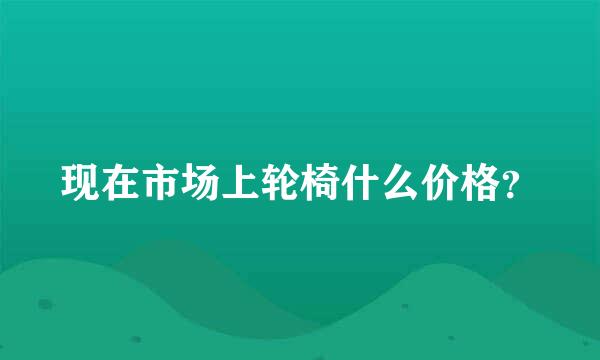 现在市场上轮椅什么价格?